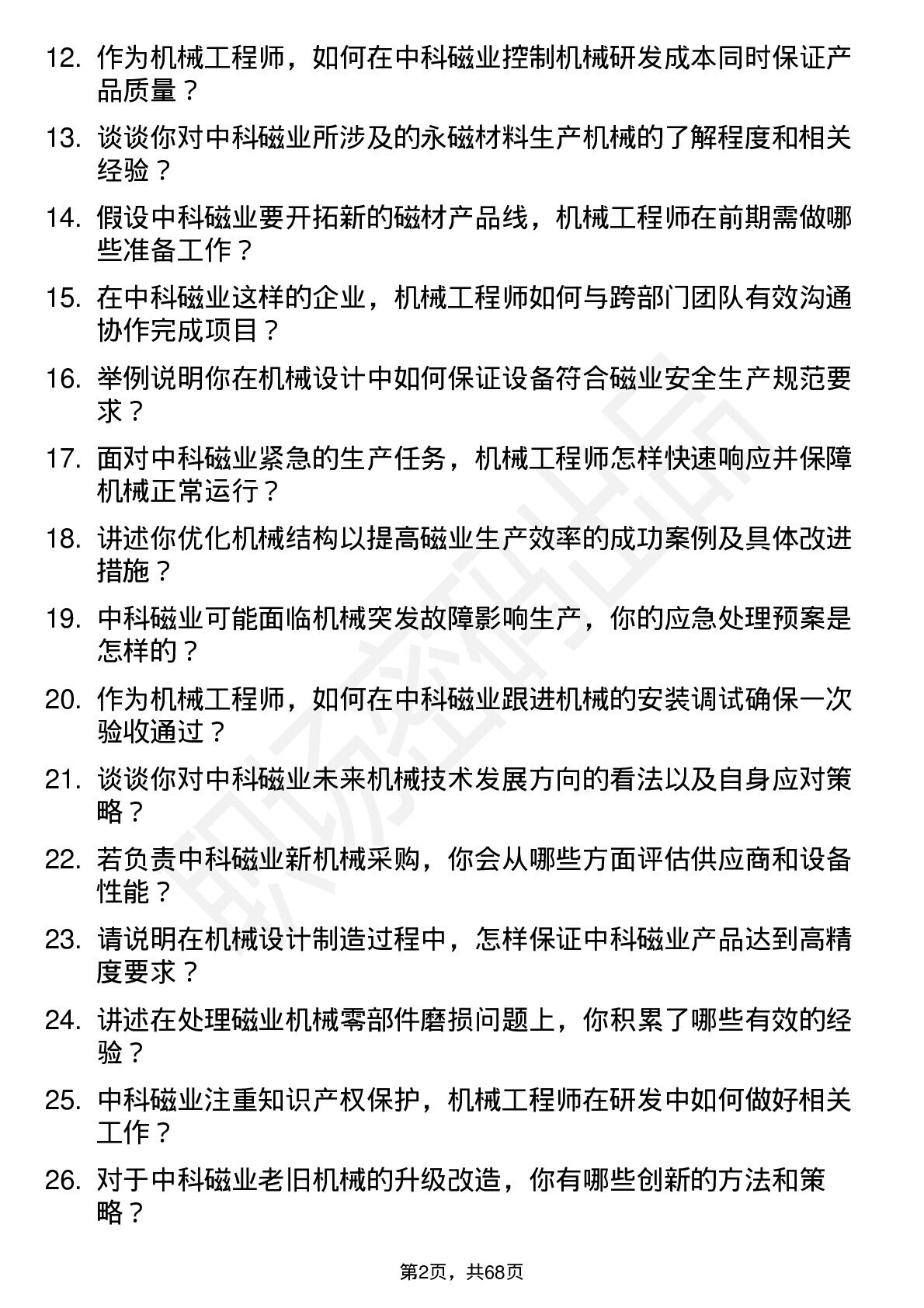 12. 作为机械工程师，如何在中科磁业控制机械研发成本同时保证产品质量？

13. 谈谈你对中科磁业所涉及的永磁材料生产机械的了解程度和相关经验？

14. 假设中科磁业要开拓新的磁材产品线，机械工程师在前期需做哪些准备工作？

15. 在中科磁业这样的企业，机械工程师如何与跨部门团队有效沟通协作完成项目？

16. 举例说明你在机械设计中如何保证设备符合磁业安全生产规范要求？

17. 面对中科磁业紧急的生产任务，机械工程师怎样快速响应并保障机械正常运行？

18. 讲述你优化机械结构以提高磁业生产效率的成功案例及具体改进措施？

19. 中科磁业可能面临机械突发故障影响生产，你的应急处理预案是怎样的？

20. 作为机械工程师，如何在中科磁业跟进机械的安装调试确保一次验收通过？

21. 谈谈你对中科磁业未来机械技术发展方向的看法以及自身应对策略？

22. 若负责中科磁业新机械采购，你会从哪些方面评估供应商和设备性能？

23. 请说明在机械设计制造过程中，怎样保证中科磁业产品达到高精度要求？

24. 讲述在处理磁业机械零部件磨损问题上，你积累了哪些有效的经验？

25. 中科磁业注重知识产权保护，机械工程师在研发中如何做好相关工作？

26. 对于中科磁业老旧机械的升级改造，你有哪些创新的方法和策略？

职场资料库

第2页，共68页